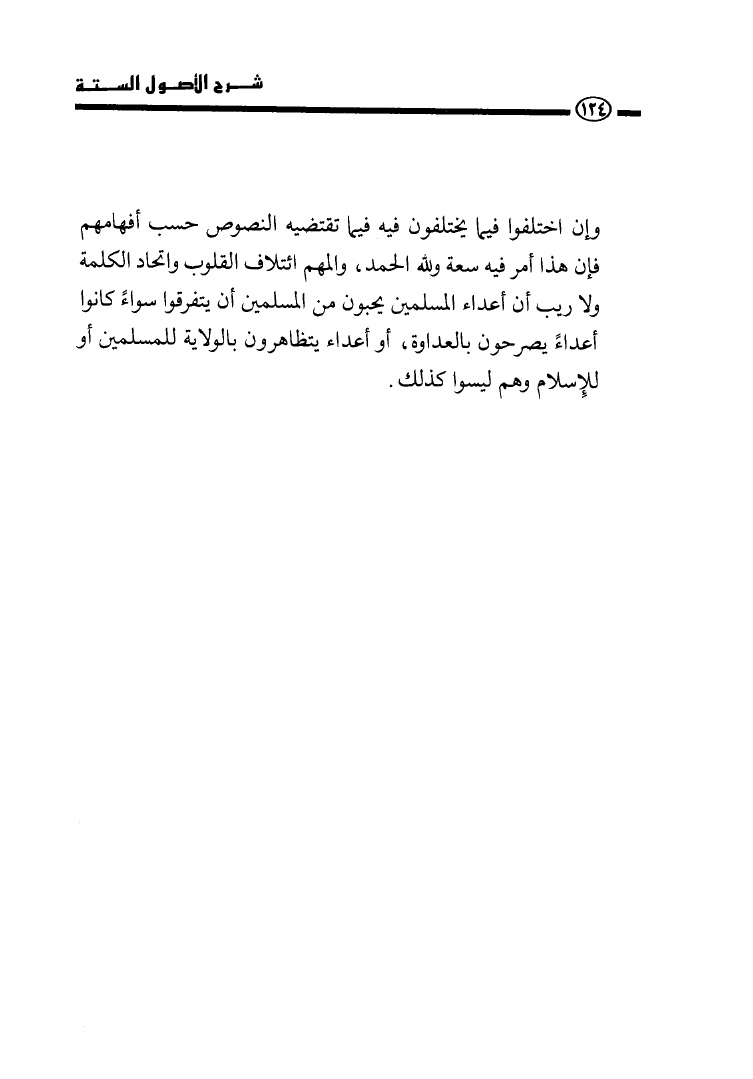 شرح الأصول الستة

١٢٤

وإن اختلفوا فيما يختلفون فيه فيما تقتضيه النصوص حسب أفهامهم فإن هذا أمر فيه سعة ولله الحمد، والمهم ائتلاف القلوب واتحاد الكلمة ولا ريب أن أعداء المسلمين يحبون من المسلمين أن يتفرقوا سواءً كانوا أعداءً يصرحون بالعداوة، أو أعداء يتظاهرون بالولاية للمسلمين أو للإسلام وهم ليسوا كذلك.